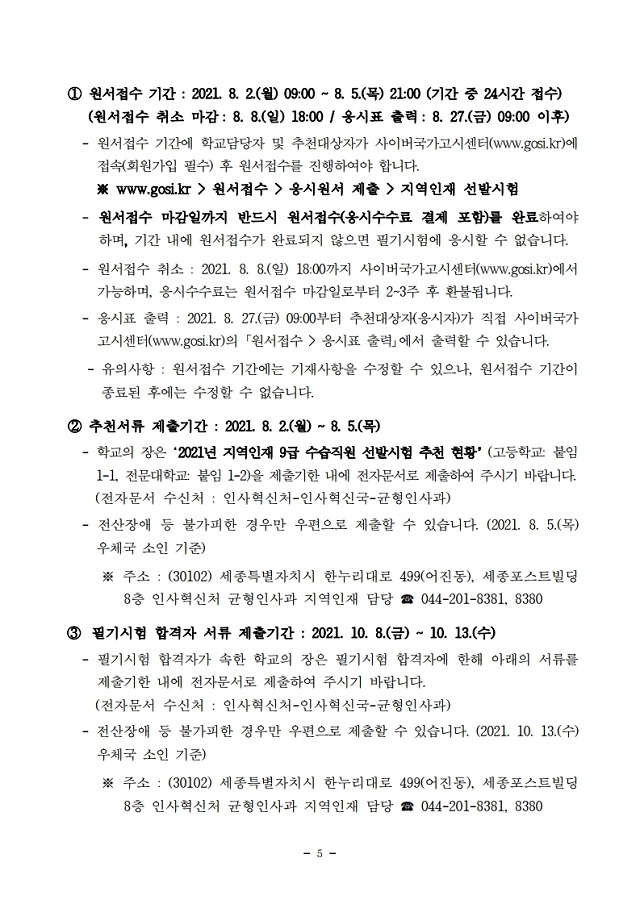 ① 원서접수 기간 : 2021. 8. 2.(월) 09:00 ~ 8. 5.(목) 21:00 (기간 중 24시간 접수)
(원서접수 취소 마감 : 8. 8.(일) 18:00 / 응시표 출력 : 8. 27.(금) 09:00 이후)

- 원서접수 기간에 학교담당자 및 추천대상자가 사이버국가고시센터(www.gosi.kr)에 접속(회원가입 필수) 후 원서접수를 진행하여야 합니다.

※ www.gosi.kr > 원서접수 > 응시원서 제출 > 지역인재 선발시험

- 원서접수 마감일까지 반드시 원서접수(응시수수료 결제 포함)를 완료하여야 하며, 기간 내에 원서접수가 완료되지 않으면 필기시험에 응시할 수 없습니다.

- 원서접수 취소 : 2021. 8. 8.(일) 18:00까지 사이버국가고시센터(www.gosi.kr)에서 가능하며, 응시수수료는 원서접수 마감일로부터 2-3주 후 환불됩니다.

- 응시표 출력 : 2021. 8. 27.(금) 09:00부터 추천대상자(응시자)가 직접 사이버국가고시센터(www.gosi.kr)의 「원서접수 > 응시표 출력」에서 출력할 수 있습니다.

- 유의사항 : 원서접수 기간에는 기재사항을 수정할 수 있으나, 원서접수 기간이 종료된 후에는 수정할 수 없습니다.

② 추천서류 제출기간 : 2021. 8. 2.(월) ~ 8. 5.(목)

- 학교의 장은 '2021년 지역인재 9급 수습직원 선발시험 추천 현황' (고등학교: 붙임 1-1, 전문대학교: 붙임 1-2)을 제출기한 내에 전자문서로 제출하여 주시기 바랍니다.
(전자문서 수신처 : 인사혁신처-인사혁신국-균형인사과)

- 전산장애 등 불가피한 경우만 우편으로 제출할 수 있습니다. (2021. 8. 5.(목) 우체국 소인 기준)

※ 주소 : (30102) 세종특별자치시 한누리대로 499(어진동), 세종포스트빌딩 8층 인사혁신처 균형인사과 지역인재 담당 ☎ 044-201-8381, 8380

③ 필기시험 합격자 서류 제출기간 : 2021. 10. 8.(금) ~ 10. 13.(수)

- 필기시험 합격자가 속한 학교의 장은 필기시험 합격자에 한해 아래의 서류를 제출기한 내에 전자문서로 제출하여 주시기 바랍니다.
(전자문서 수신처 : 인사혁신처-인사혁신국-균형인사과)

- 전산장애 등 불가피한 경우만 우편으로 제출할 수 있습니다. (2021. 10. 13.(수) 우체국 소인 기준)

※ 주소 : (30102) 세종특별자치시 한누리대로 499(어진동), 세종포스트빌딩 8층 인사혁신처 균형인사과 지역인재 담당 ☎ 044-201-8381, 8380

- 5 -